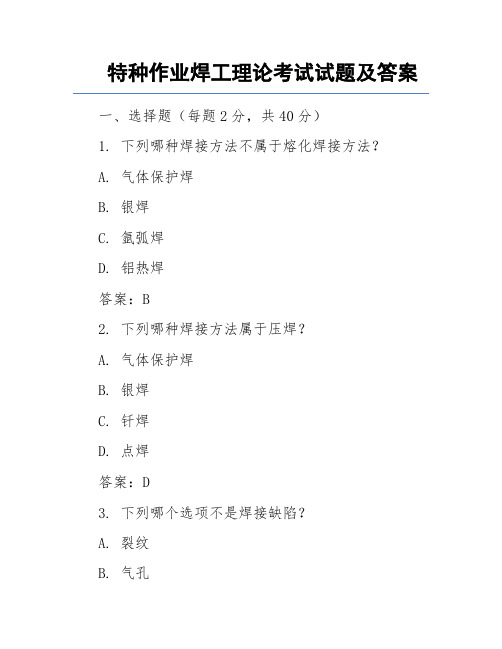 特种作业焊工理论考试试题及答案

一、选择题（每题 2 分，共 40 分）

1. 下列哪种焊接方法不属于熔化焊接方法？

A. 气体保护焊

B. 银焊

C. 氩弧焊

D. 铝热焊

答案：B

2. 下列哪种焊接方法属于压焊？

A. 气体保护焊

B. 银焊

C. 钎焊

D. 点焊

答案：D

3. 下列哪个选项不是焊接缺陷？

A. 裂纹

B. 气孔